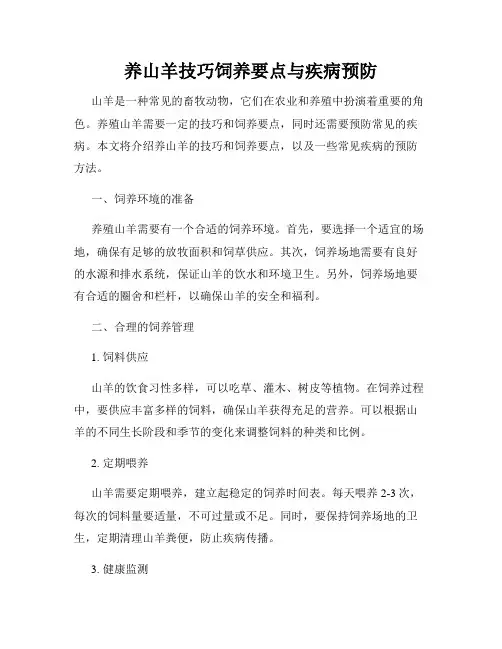 养山羊技巧饲养要点与疾病预防

山羊是一种常见的畜牧动物，它们在农业和养殖中扮演着重要的角色。养殖山羊需要一定的技巧和饲养要点，同时还需要预防常见的疾病。本文将介绍养山羊的技巧和饲养要点，以及一些常见疾病的预防方法。

一、饲养环境的准备

养殖山羊需要有一个合适的饲养环境。首先，要选择一个适宜的场地，确保有足够的放牧面积和饲草供应。其次，饲养场地需要有良好的水源和排水系统，保证山羊的饮水和环境卫生。另外，饲养场地要有合适的圈舍和栏杆，以确保山羊的安全和福利。

二、合理的饲养管理

1. 饲料供应

山羊的饮食习性多样，可以吃草、灌木、树皮等植物。在饲养过程中，要供应丰富多样的饲料，确保山羊获得充足的营养。可以根据山羊的不同生长阶段和季节的变化来调整饲料的种类和比例。

2. 定期喂养

山羊需要定期喂养，建立起稳定的饲养时间表。每天喂养 2-3 次，每次的饲料量要适量，不可过量或不足。同时，要保持饲养场地的卫生，定期清理山羊粪便，防止疾病传播。

3. 健康监测